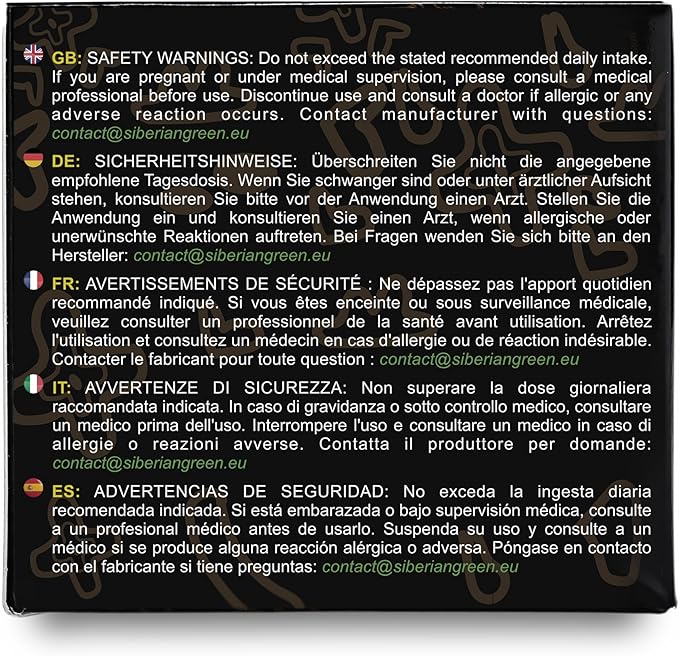 GB: SAFETY WARNINGS: Do not exceed the stated recommended daily intake. If you are pregnant or under medical supervision, please consult a medical professional before use. Discontinue use and consult a doctor if allergic or any adverse reaction occurs. Contact manufacturer with questions: contact@siberiangreen.eu

DE: SICHERHEITSHINWEISE: Überschreiten Sie nicht die angegebene empfohlene Tagesdosis. Wenn Sie schwanger sind oder unter ärztlicher Aufsicht stehen, konsultieren Sie bitte vor der Anwendung einen Arzt. Stellen Sie die Anwendung ein und konsultieren Sie einen Arzt, wenn allergische oder unerwünschte Reaktionen auftreten. Bei Fragen wenden Sie sich bitte an den Hersteller: contact@siberiangreen.eu

FR: AVERTISSEMENTS DE SÉCURITÉ : Ne dépassez pas l'apport quotidien recommandé indiqué. Si vous êtes enceinte ou sous surveillance médicale, veuillez consulter un professionnel de la santé avant utilisation. Arrêtez l'utilisation et consultez un médecin en cas d'allergie ou de réaction indésirable. Contacter le fabricant pour toute question : contact@siberiangreen.eu

IT: AVVERTENZE DI SICUREZZA: Non superare la dose giornaliera raccomandata indicata. In caso di gravidanza o sotto controllo medico, consultare un medico prima dell'uso. Interrompere l'uso e consultare un medico in caso di allergie o reazioni avverse. Contatta il produttore per domande: contact@siberiangreen.eu

ES: ADVERTENCIAS DE SEGURIDAD: No exceda la ingesta diaria recomendada indicada. Si está embarazada o bajo supervisión médica, consulte a un profesional médico antes de usarlo. Suspenda su uso y consulte a un médico si se produce alguna reacción alérgica o adversa. Póngase en contacto con el fabricante si tiene preguntas: contact@siberiangreen.eu